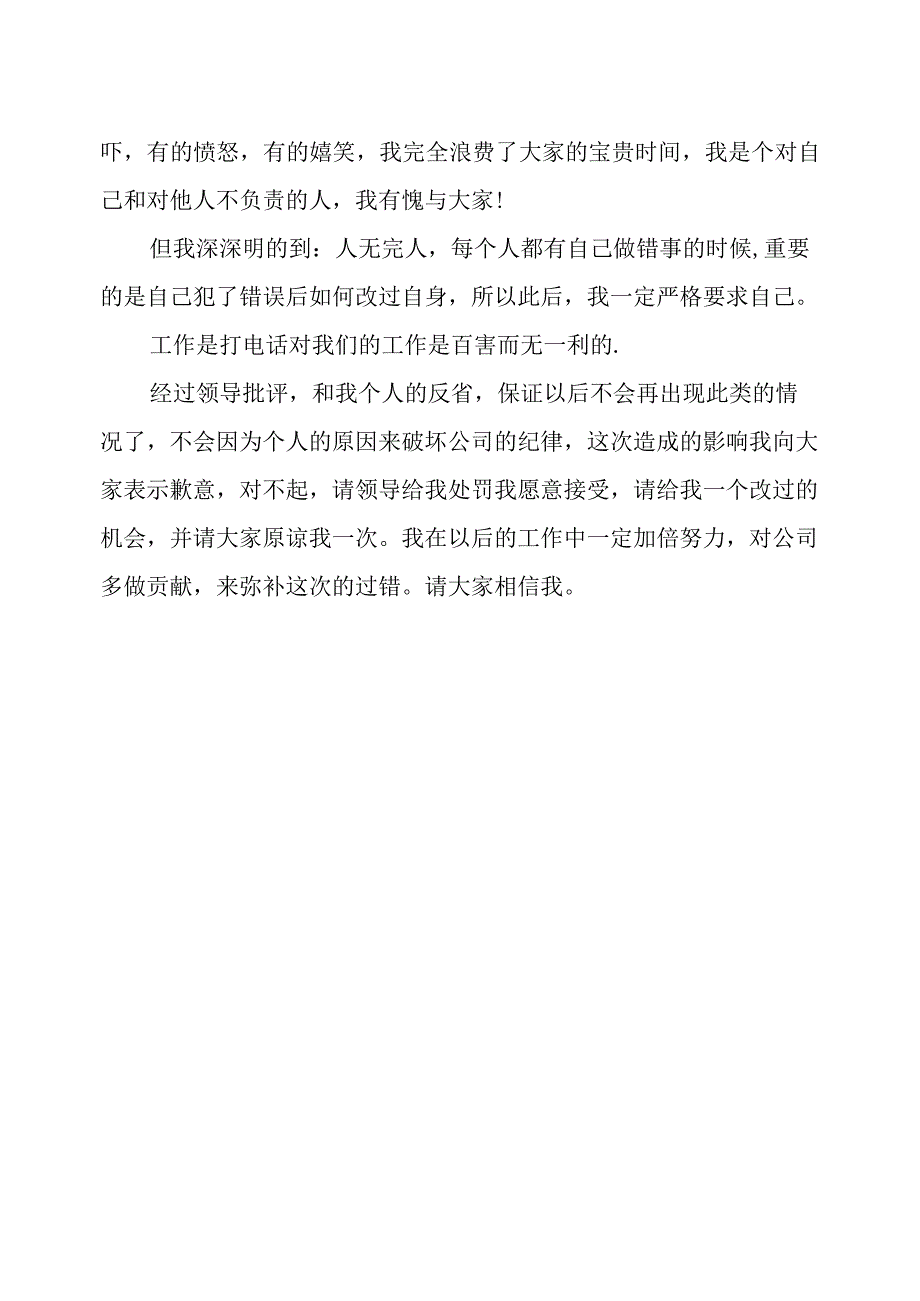 吓，有的愤怒，有的嬉笑，我完全浪费了大家的宝贵时间，我是个对自己和对他人不负责的人，我有愧与大家!

但我深深明的到：人无完人，每个人都有自己做错事的时候,重要的是自己犯了错误后如何改过自身，所以此后，我一定严格要求自己。

工作是打电话对我们的工作是百害而无一利的.

经过领导批评，和我个人的反省，保证以后不会再出现此类的情况了，不会因为个人的原因来破坏公司的纪律，这次造成的影响我向大家表示歉意，对不起，请领导给我处罚我愿意接受，请给我一个改过的机会，并请大家原谅我一次。我在以后的工作中一定加倍努力，对公司多做贡献，来弥补这次的过错。请大家相信我。